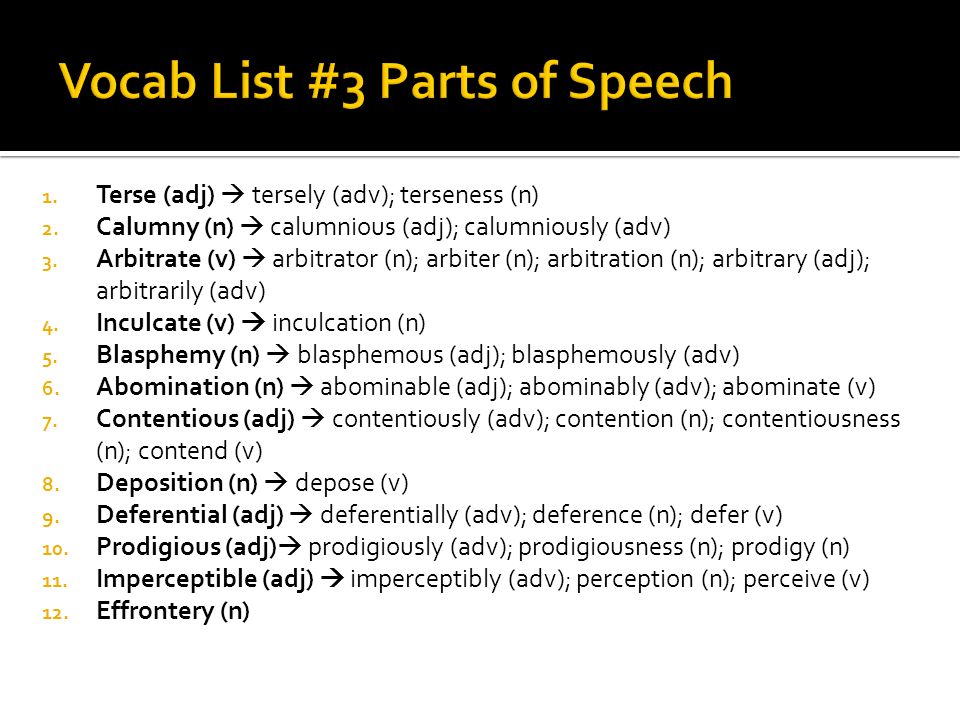 Vocab List #3 Parts of Speech

1. Terse (adj) → tersely (adv); terseness (n)
2. Calumny (n) → calumnious (adj); calumniously (adv)
3. Arbitrate (v) → arbitrator (n); arbiter (n); arbitration (n); arbitrary (adj); arbitrarily (adv)
4. Inculcate (v) → inculcation (n)
5. Blasphemy (n) → blasphemous (adj); blasphemously (adv)
6. Abomination (n) → abominable (adj); abominably (adv); abominate (v)
7. Contentious (adj) → contentiously (adv); contention (n); contentiousness (n); contend (v)
8. Deposition (n) → depose (v)
9. Deferential (adj) → deferentially (adv); deference (n); defer (v)
10. Prodigious (adj)→ prodigiously (adv); prodigiousness (n); prodigy (n)
11. Imperceptible (adj) → imperceptibly (adv); perception (n); perceive (v)
12. Effrontery (n)